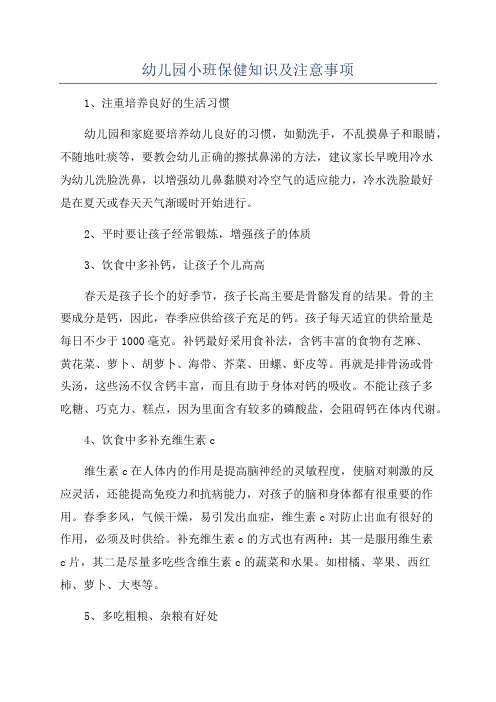 幼儿园小班保健知识及注意事项

1、注重培养良好的生活习惯

幼儿园和家庭要培养幼儿良好的习惯，如勤洗手，不乱摸鼻子和眼睛，不随地吐痰等，要教会幼儿正确的擦拭鼻涕的方法，建议家长早晚用冷水为幼儿洗脸洗鼻，以增强幼儿鼻黏膜对冷空气的适应能力，冷水洗脸最好是在夏天或春天天气渐暖时开始进行。

2、平时要让孩子经常锻炼，增强孩子的体质

3、饮食中多补钙，让孩子个儿高高

春天是孩子长个的好季节，孩子长高主要是骨骼发育的结果。骨的主要成分是钙，因此，春季应供给孩子充足的钙。孩子每天适宜的供给量是每日不少于1000毫克。补钙最好采用食补法，含钙丰富的食物有芝麻、黄花菜、萝卜、胡萝卜、海带、芥菜、田螺、虾皮等。再就是排骨汤或骨头汤，这些汤不仅含钙丰富，而且有助于身体对钙的吸收。不能让孩子多吃糖、巧克力、糕点，因为里面含有较多的磷酸盐，会阻碍钙在体内代谢。

4、饮食中多补充维生素c

维生素c在人体内的作用是提高脑神经的灵敏程度，使脑对刺激的反应灵活，还能提高免疫力和抗病能力，对孩子的脑和身体都有很重要的作用。春季多风，气候干燥，易引发出血症，维生素c对防止出血有很好的作用，必须及时供给。补充维生素c的方式也有两种：其一是服用维生素c片，其二是尽量多吃些含维生素c的蔬菜和水果。如柑橘、苹果、西红柿、萝卜、大枣等。

5、多吃粗粮、杂粮有好处